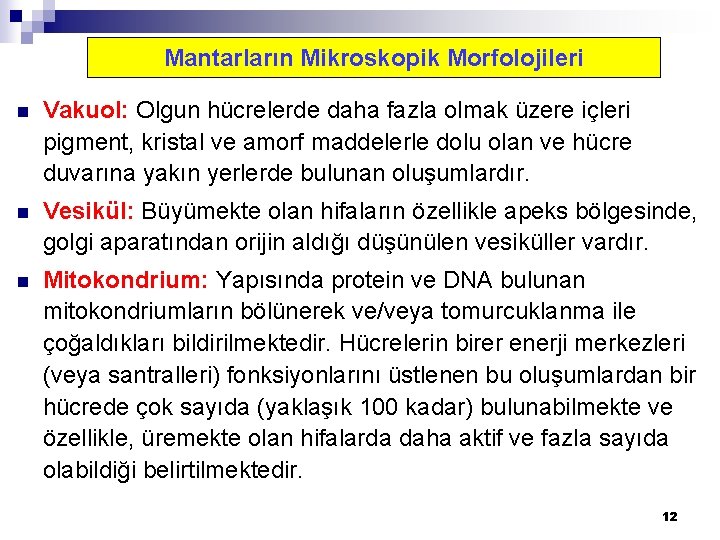 Mantarların Mikroskopik Morfolojileri

Vakuol: Olgun hücrelerde daha fazla olmak üzere içleri pigment, kristal ve amorf maddelerle dolu olan ve hücre duvarına yakın yerlerde bulunan oluşumlardır.

Vesikül: Büyümekte olan hifaların özellikle apeks bölgesinde, golgi aparatından orijin aldığı düşünülen vesiküller vardır.

Mitokondrium: Yapısında protein ve DNA bulunan mitokondriumların bölünerek ve/veya tomurcuklanma ile çoğaldıkları bildirilmektedir. Hücrelerin birer enerji merkezleri (veya santralleri) fonksiyonlarını üstlenen bu oluşumlardan bir hücrede çok sayıda (yaklaşık 100 kadar) bulunabilmekte ve özellikle, üremekte olan hifalarda daha aktif ve fazla sayıda olabildiği belirtilmektedir.

12